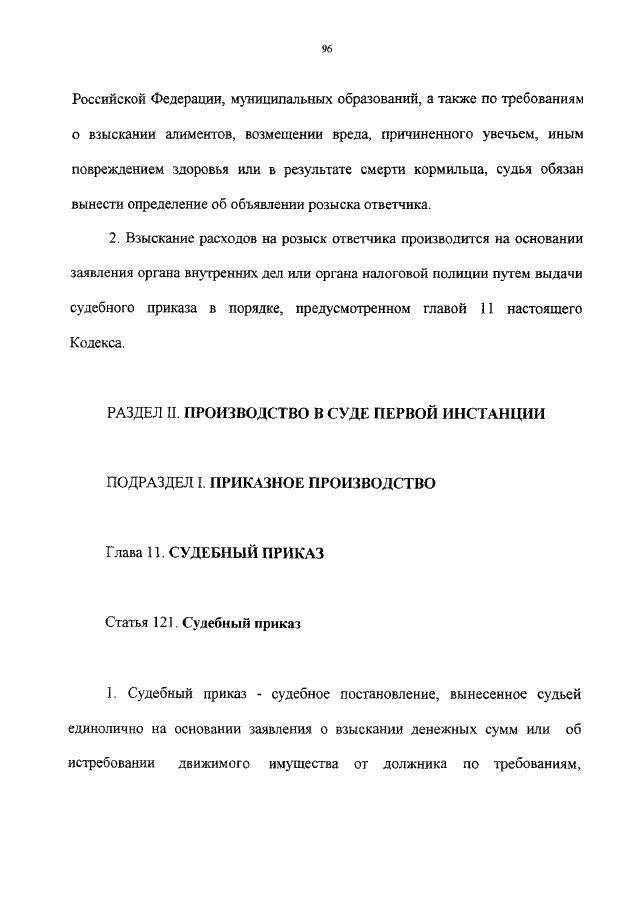 96

Российской Федерации, муниципальных образований, а также по требованиям о взыскании алиментов, возмещении вреда, причиненного увечьем, иным повреждением здоровья или в результате смерти кормильца, судья обязан вынести определение об объявлении розыска ответчика.

2. Взыскание расходов на розыск ответчика производится на основании заявления органа внутренних дел или органа налоговой полиции путем выдачи судебного приказа в порядке, предусмотренном главой 11 настоящего Кодекса.

РАЗДЕЛ II. ПРОИЗВОДСТВО В СУДЕ ПЕРВОЙ ИНСТАНЦИИ

ПОДРАЗДЕЛ I. ПРИКАЗНОЕ ПРОИЗВОДСТВО

Глава 11. СУДЕБНЫЙ ПРИКАЗ

Статья 121. Судебный приказ

1. Судебный приказ - судебное постановление, вынесенное судьей единолично на основании заявления о взыскании денежных сумм или об истребовании движимого имущества от должника по требованиям,